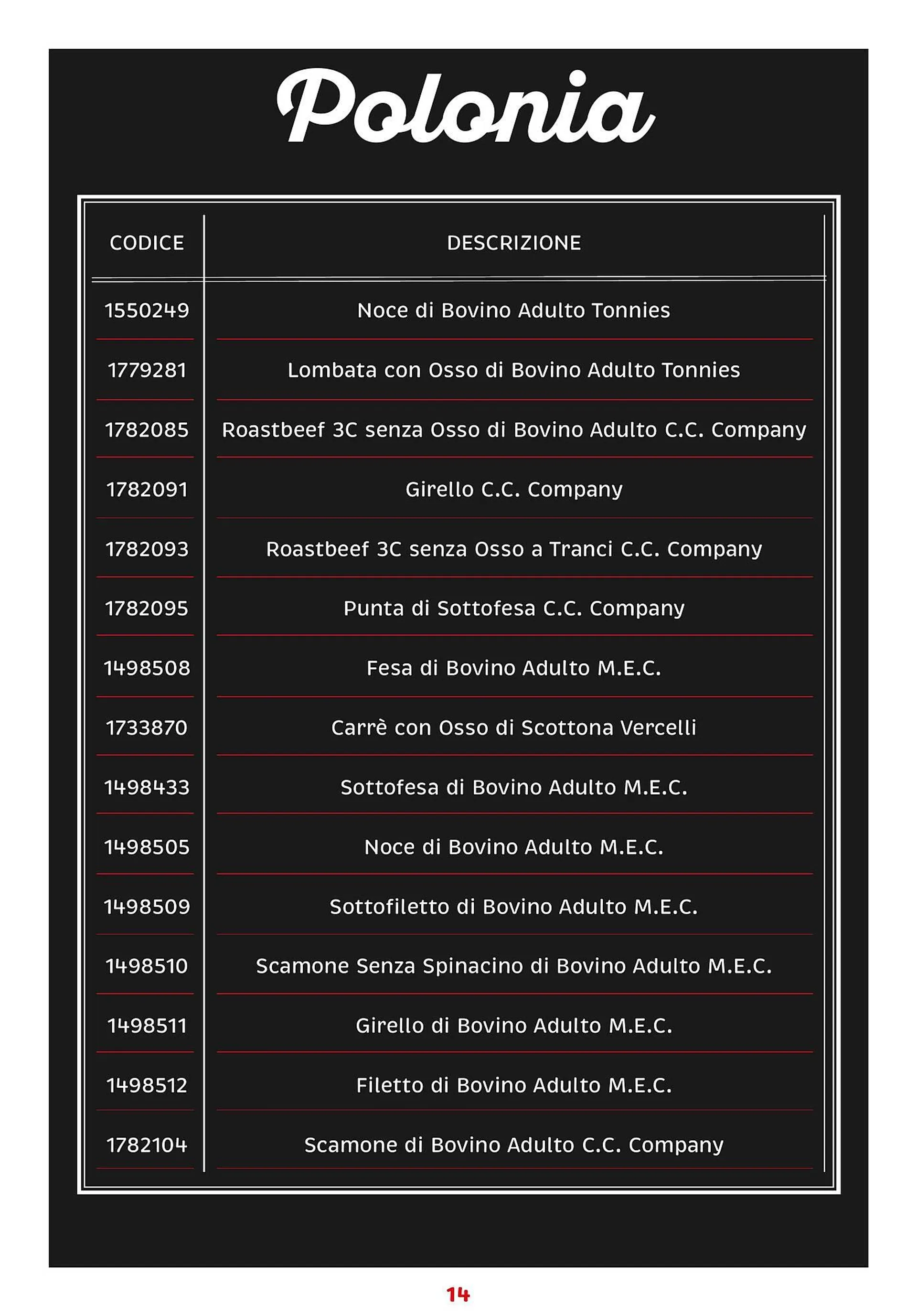 Polonia

| CODICE | DESCRIZIONE |
|---|---|
| 1550249 | Noce di Bovino Adulto Tonnies |
| 1779281 | Lombata con Osso di Bovino Adulto Tonnies |
| 1782085 | Roastbeef 3C senza Osso di Bovino Adulto C.C. Company |
| 1782091 | Girello C.C. Company |
| 1782093 | Roastbeef 3C senza Osso a Tranci C.C. Company |
| 1782095 | Punta di Sottofesa C.C. Company |
| 1498508 | Fesa di Bovino Adulto M.E.C. |
| 1733870 | Carrè con Osso di Scottona Vercelli |
| 1498433 | Sottofesa di Bovino Adulto M.E.C. |
| 1498505 | Noce di Bovino Adulto M.E.C. |
| 1498509 | Sottofiletto di Bovino Adulto M.E.C. |
| 1498510 | Scamone Senza Spinacino di Bovino Adulto M.E.C. |
| 1498511 | Girello di Bovino Adulto M.E.C. |
| 1498512 | Filetto di Bovino Adulto M.E.C. |
| 1782104 | Scamone di Bovino Adulto C.C. Company |

14